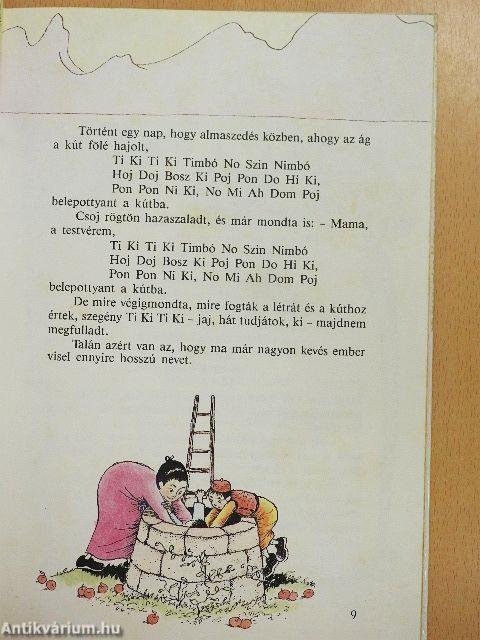 Történt egy nap, hogy almaszedés közben, ahogy az ág a kút fölé hajolt,

Ti Ki Ti Ki Timbó No Szin Nimbó
Hoj Doj Bosz Ki Poj Pon Do Hi Ki,
Pon Pon Ni Ki, No Mi Ah Dom Poj

belepottyant a kútba.

Csoj rögtön hazaszaladt, és már mondta is: - Mama, a testvérem,

Ti Ki Ti Ki Timbó No Szin Nimbó
Hoj Doj Bosz Ki Poj Pon Do Hi Ki,
Pon Pon Ni Ki, No Mi Ah Dom Poj

belepottyant a kútba.

De mire végigmondta, mire fogták a létrát és a kúthoz értek, szegény Ti Ki Ti Ki - jaj, hát tudjátok, ki - majdnem megfulladt.

Talán azért van az, hogy ma már nagyon kevés ember visel ennyire hosszú nevet.

9

Antikvárium.hu